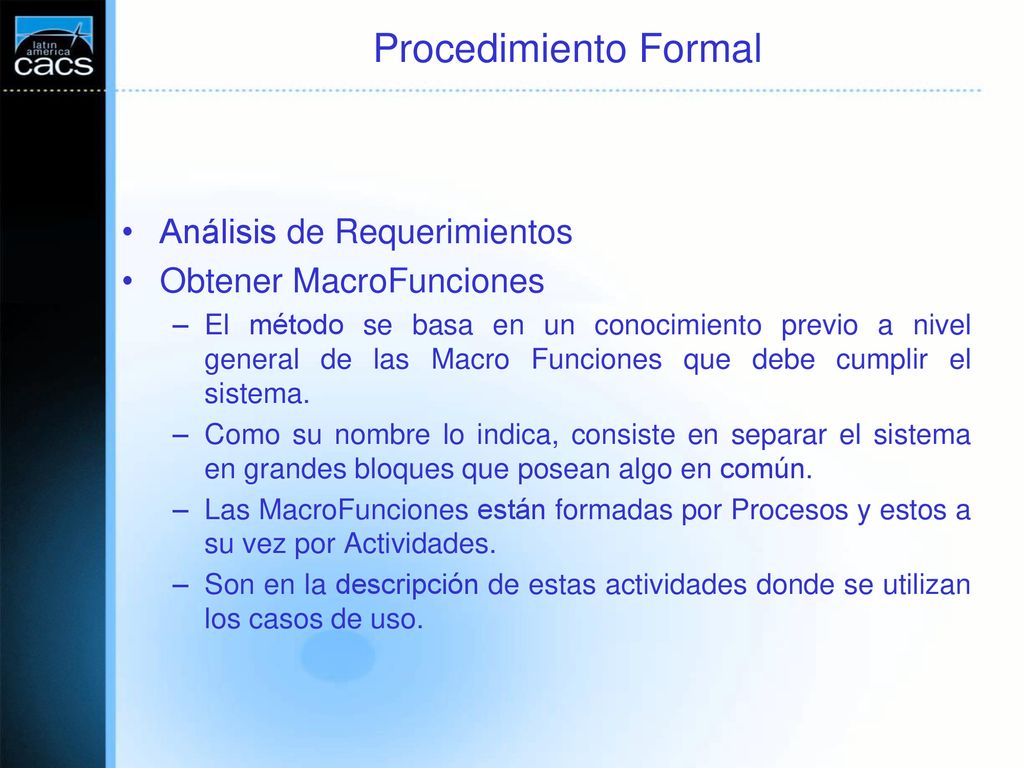 latin america
cacs

Procedimiento Formal

• Análisis de Requerimientos
• Obtener MacroFunciones
– El método se basa en un conocimiento previo a nivel general de las Macro Funciones que debe cumplir el sistema.
– Como su nombre lo indica, consiste en separar el sistema en grandes bloques que posean algo en común.
– Las MacroFunciones están formadas por Procesos y estos a su vez por Actividades.
– Son en la descripción de estas actividades donde se utilizan los casos de uso.